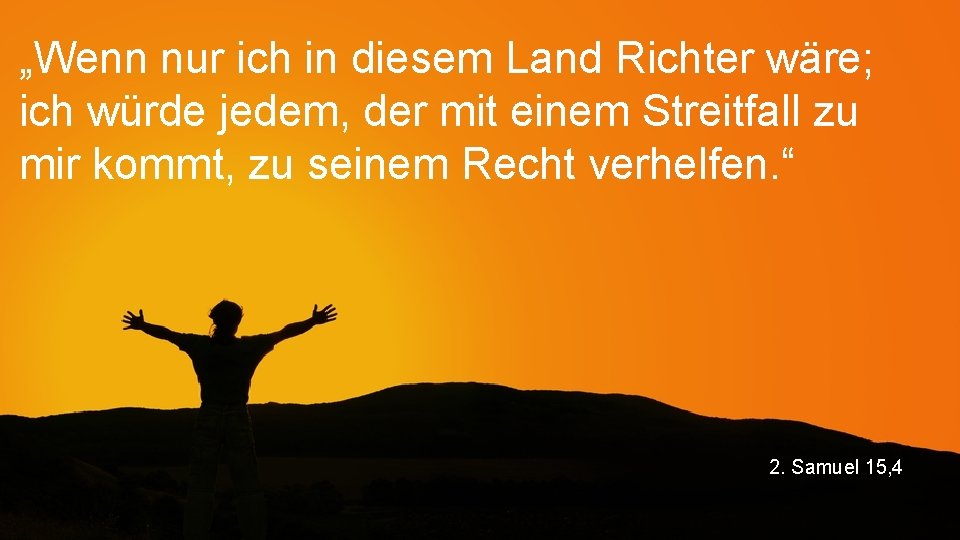 „Wenn nur ich in diesem Land Richter wäre; ich würde jedem, der mit einem Streitfall zu mir kommt, zu seinem Recht verhelfen.“

2. Samuel 15,4